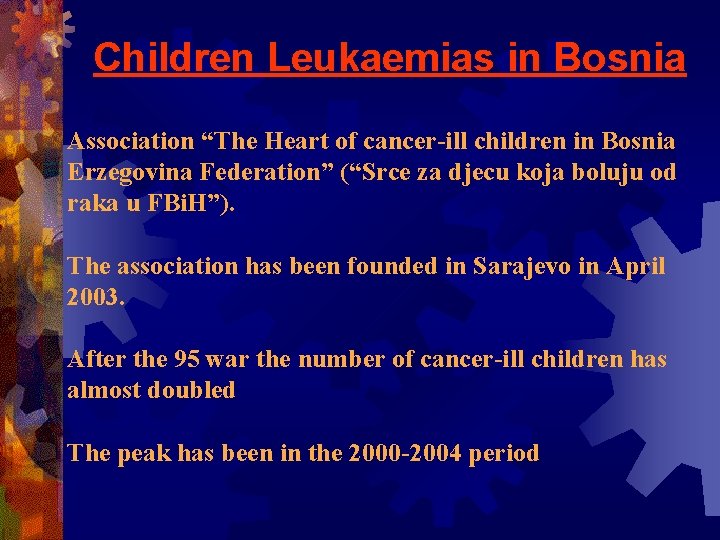 Children Leukaemias in Bosnia

Association “The Heart of cancer-ill children in Bosnia Erzegovina Federation” (“Srce za djecu koja boluju od raka u FBiH”).

The association has been founded in Sarajevo in April 2003.

After the 95 war the number of cancer-ill children has almost doubled

The peak has been in the 2000-2004 period